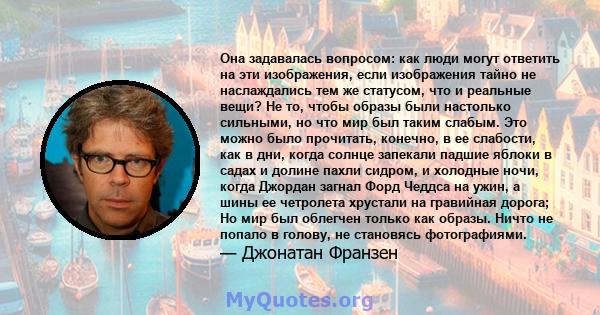 Она задавалась вопросом: как люди могут ответить на эти изображения, если изображения тайно не наслаждались тем же статусом, что и реальные вещи? Не то, чтобы образы были настолько сильными, но что мир был таким слабым. Это можно было прочитать, конечно, в ее слабости, как в дни, когда солнце запекали падшие яблоки в садах и долине пахли сидром, и холодные ночи, когда Джордан загнал Форд Чеддса на ужин, а шины ее четролета хрустали на гравийная дорога; Но мир был облегчен только как образы. Ничто не попало в голову, не становясь фотографиями.
— Джонатан Франзен

MyQuotes.org